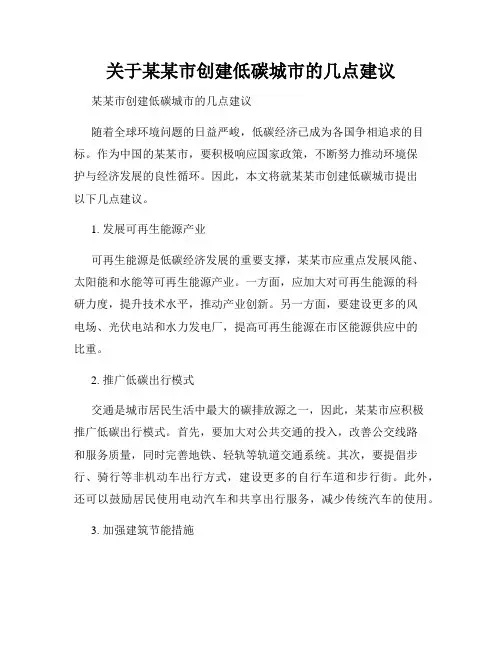 关于某某市创建低碳城市的几点建议

某某市创建低碳城市的几点建议

随着全球环境问题的日益严峻，低碳经济已成为各国争相追求的目标。作为中国的某某市，要积极响应国家政策，不断努力推动环境保护与经济发展的良性循环。因此，本文将就某某市创建低碳城市提出以下几点建议。

1. 发展可再生能源产业

可再生能源是低碳经济发展的重要支撑，某某市应重点发展风能、太阳能和水能等可再生能源产业。一方面，应加大对可再生能源的科研力度，提升技术水平，推动产业创新。另一方面，要建设更多的风电场、光伏电站和水力发电厂，提高可再生能源在市区能源供应中的比重。

2. 推广低碳出行模式

交通是城市居民生活中最大的碳排放源之一，因此，某某市应积极推广低碳出行模式。首先，要加大对公共交通的投入，改善公交线路和服务质量，同时完善地铁、轻轨等轨道交通系统。其次，要提倡步行、骑行等非机动车出行方式，建设更多的自行车道和步行街。此外，还可以鼓励居民使用电动汽车和共享出行服务，减少传统汽车的使用。

3. 加强建筑节能措施